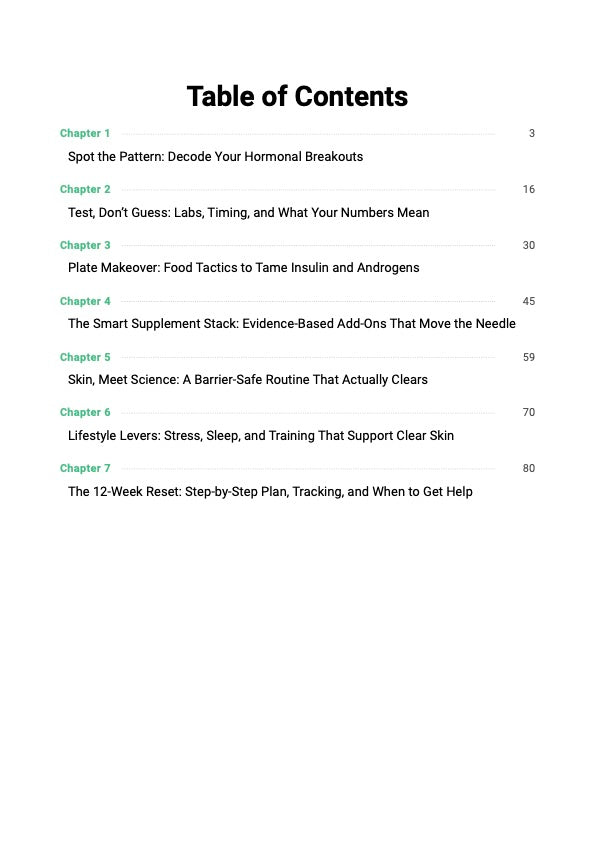 Table of Contents

Chapter 1 3
Spot the Pattern: Decode Your Hormonal Breakouts

Chapter 2 16
Test, Don't Guess: Labs, Timing, and What Your Numbers Mean

Chapter 3 30
Plate Makeover: Food Tactics to Tame Insulin and Androgens

Chapter 4 45
The Smart Supplement Stack: Evidence-Based Add-Ons That Move the Needle

Chapter 5 59
Skin, Meet Science: A Barrier-Safe Routine That Actually Clears

Chapter 6 70
Lifestyle Levers: Stress, Sleep, and Training That Support Clear Skin

Chapter 7 80
The 12-Week Reset: Step-by-Step Plan, Tracking, and When to Get Help